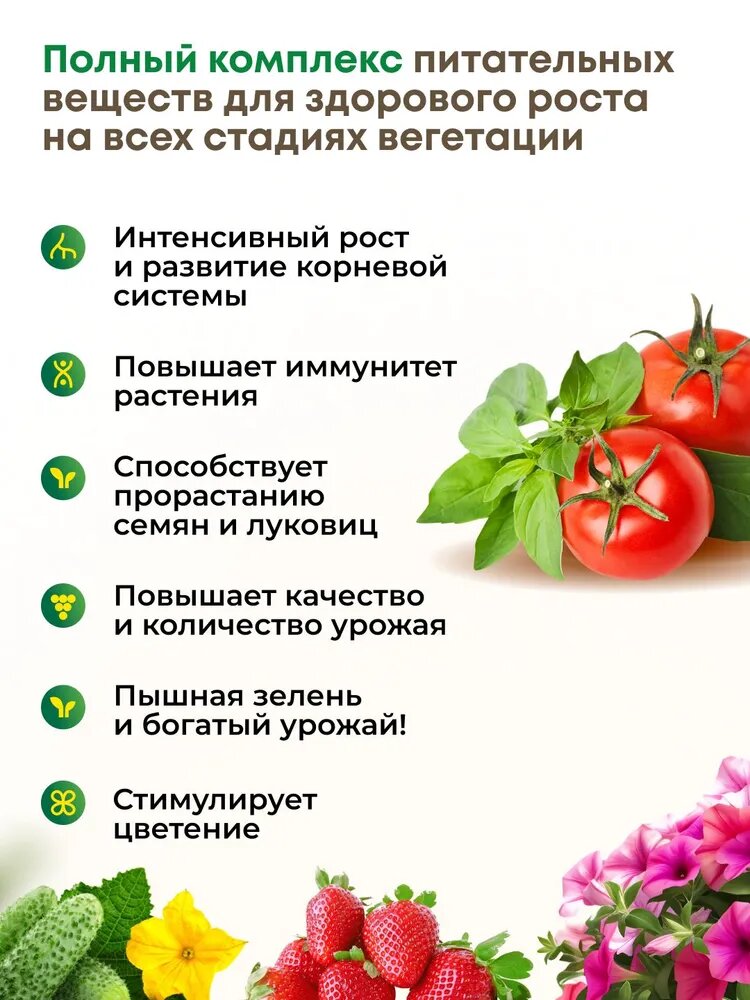 Полный комплекс питательных веществ для здорового роста на всех стадиях вегетации

Интенсивный рост и развитие корневой системы

Повышает иммунитет растения

Способствует прорастанию семян и луковиц

Повышает качество и количество урожая

Пышная зелень и богатый урожай!

Стимулирует цветение